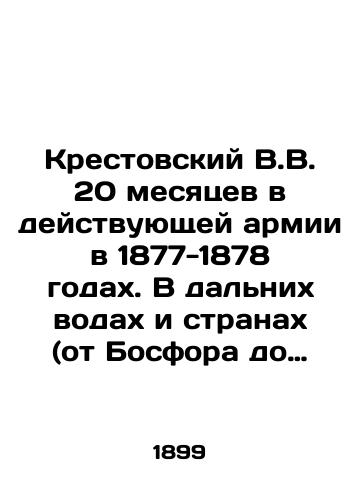 Крестовский В.В. 20 месяцев в действующей армии в 1877-1878 годах. В дальних водах и странах (от Босфора до…

1899